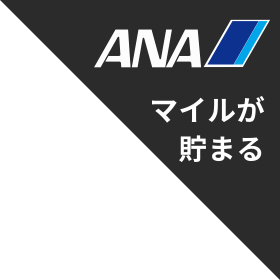 ANA

マイルが
貯まる